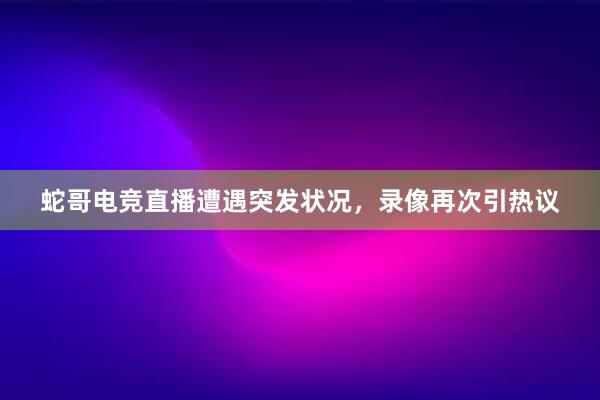 蛇哥电竞直播遭遇突发状况，录像再次引热议